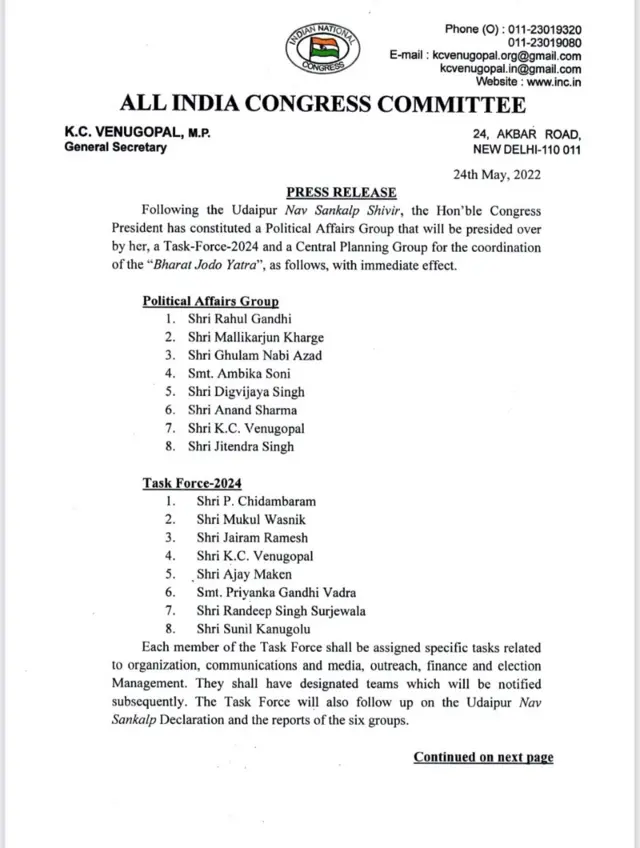 INDIAN NATIONAL CONGRESS

Phone (O) : 011-23019320
011-23019080
E-mail : kcvenugopal.org@gmail.com
kcvenugopal.in@gmail.com
Website : www.inc.in

ALL INDIA CONGRESS COMMITTEE

K.C. VENUGOPAL, M.P.
General Secretary

24, AKBAR ROAD,
NEW DELHI-110 011

24th May, 2022

PRESS RELEASE

Following the Udaipur Nav Sankalp Shivir, the Hon'ble Congress President has constituted a Political Affairs Group that will be presided over by her, a Task-Force-2024 and a Central Planning Group for the coordination of the "Bharat Jodo Yatra", as follows, with immediate effect.

Political Affairs Group
1. Shri Rahul Gandhi
2. Shri Mallikarjun Kharge
3. Shri Ghulam Nabi Azad
4. Smt. Ambika Soni
5. Shri Digvijaya Singh
6. Shri Anand Sharma
7. Shri K.C. Venugopal
8. Shri Jitendra Singh

Task Force-2024
1. Shri P. Chidambaram
2. Shri Mukul Wasnik
3. Shri Jairam Ramesh
4. Shri K.C. Venugopal
5. Shri Ajay Maken
6. Smt. Priyanka Gandhi Vadra
7. Shri Randeep Singh Surjewala
8. Shri Sunil Kanugolu

Each member of the Task Force shall be assigned specific tasks related to organization, communications and media, outreach, finance and election Management. They shall have designated teams which will be notified subsequently. The Task Force will also follow up on the Udaipur Nav Sankalp Declaration and the reports of the six groups.

Continued on next page